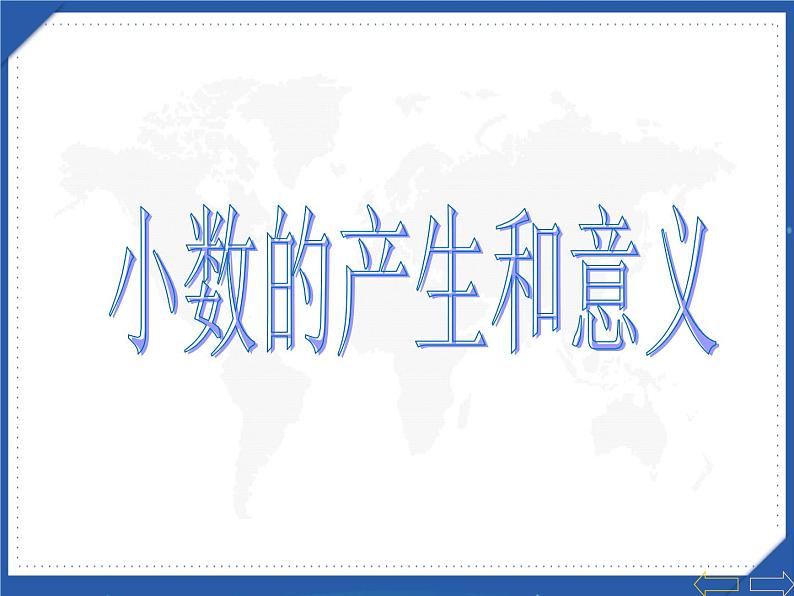 小数的产生和意义